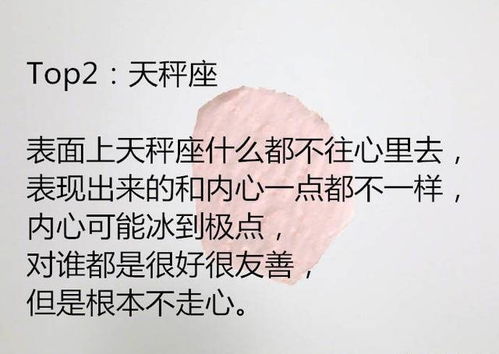 Top2：天秤座

表面上天秤座什么都不往心里去，
表现出来的和内心一点都不一样，
内心可能冰到极点，
对谁都是很好很友善，
但是根本不走心。